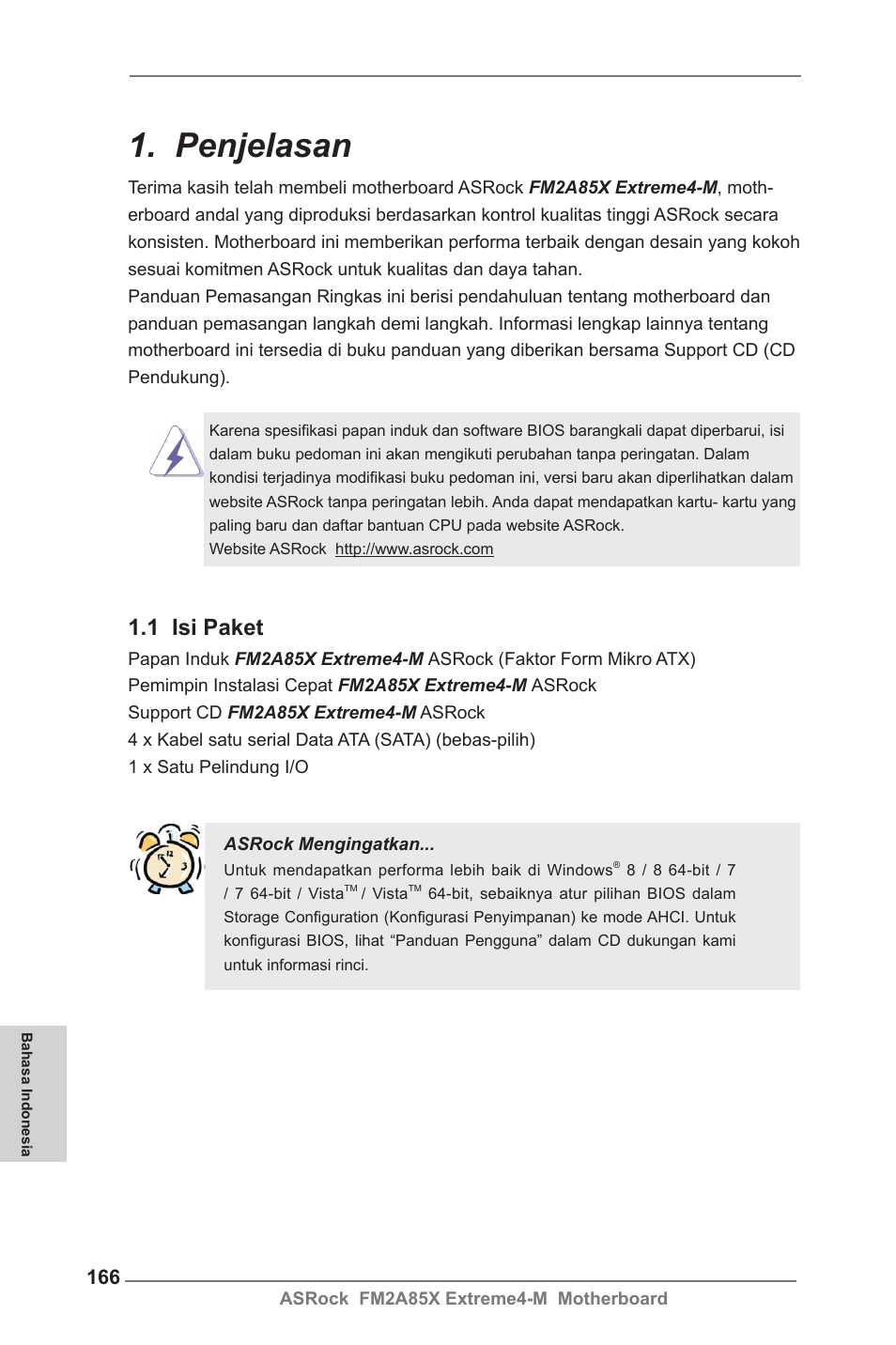 1. Penjelasan

Terima kasih telah membeli motherboard ASRock FM2A85X Extreme4-M, motherboard andal yang diproduksi berdasarkan kontrol kualitas tinggi ASRock secara konsisten. Motherboard ini memberikan performa terbaik dengan desain yang kokoh sesuai komitmen ASRock untuk kualitas dan daya tahan.
Panduan Pemasangan Ringkas ini berisi pendahuluan tentang motherboard dan panduan pemasangan langkah demi langkah. Informasi lengkap lainnya tentang motherboard ini tersedia di buku panduan yang diberikan bersama Support CD (CD Pendukung).

Karena spesifikasi papan induk dan software BIOS barangkali dapat diperbarui, isi dalam buku pedoman ini akan mengikuti perubahan tanpa peringatan. Dalam kondisi terjadinya modifikasi buku pedoman ini, versi baru akan diperlihatkan dalam website ASRock tanpa peringatan lebih. Anda dapat mendapatkan kartu- kartu yang paling baru dan daftar bantuan CPU pada website ASRock.
Website ASRock http://www.asrock.com

1.1 Isi Paket

Papan Induk FM2A85X Extreme4-M ASRock (Faktor Form Mikro ATX)
Pemimpin Instalasi Cepat FM2A85X Extreme4-M ASRock
Support CD FM2A85X Extreme4-M ASRock
4 x Kabel satu serial Data ATA (SATA) (bebas-pilih)
1 x Satu Pelindung I/O

ASRock Mengingatkan...
Untuk mendapatkan performa lebih baik di Windows® 8 / 8 64-bit / 7 / 7 64-bit / Vista™ / Vista™ 64-bit, sebaiknya atur pilihan BIOS dalam Storage Configuration (Konfigurasi Penyimpanan) ke mode AHCI. Untuk konfigurasi BIOS, lihat “Panduan Pengguna” dalam CD dukungan kami untuk informasi rinci.

Bahasa Indonesia

166

ASRock FM2A85X Extreme4-M Motherboard